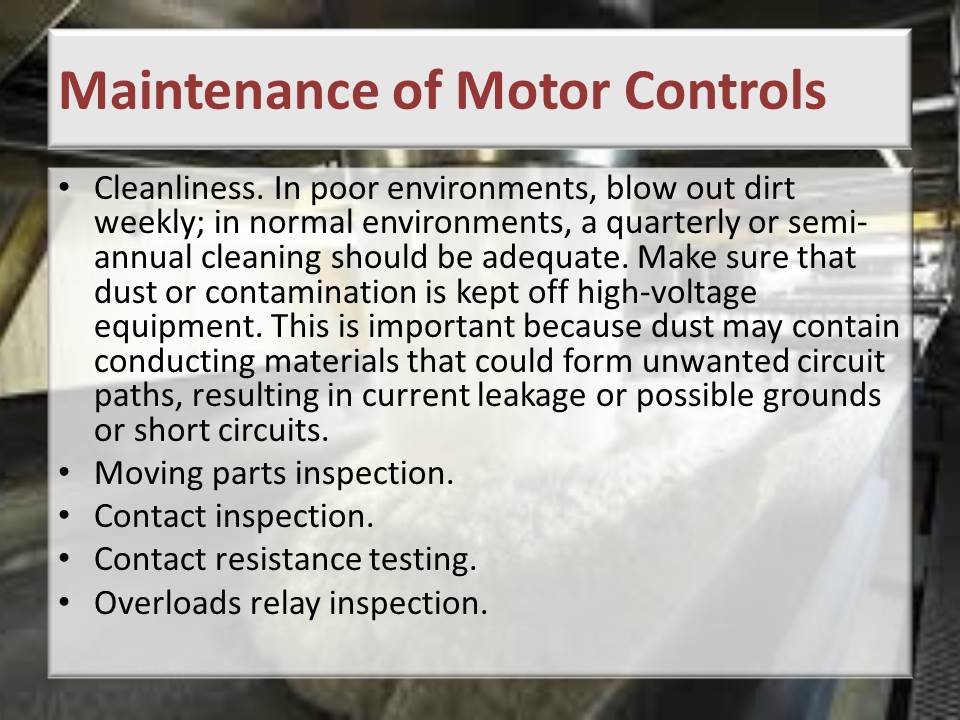 Maintenance of Motor Controls

• Cleanliness. In poor environments, blow out dirt weekly; in normal environments, a quarterly or semi-annual cleaning should be adequate. Make sure that dust or contamination is kept off high-voltage equipment. This is important because dust may contain conducting materials that could form unwanted circuit paths, resulting in current leakage or possible grounds or short circuits.
• Moving parts inspection.
• Contact inspection.
• Contact resistance testing.
• Overloads relay inspection.